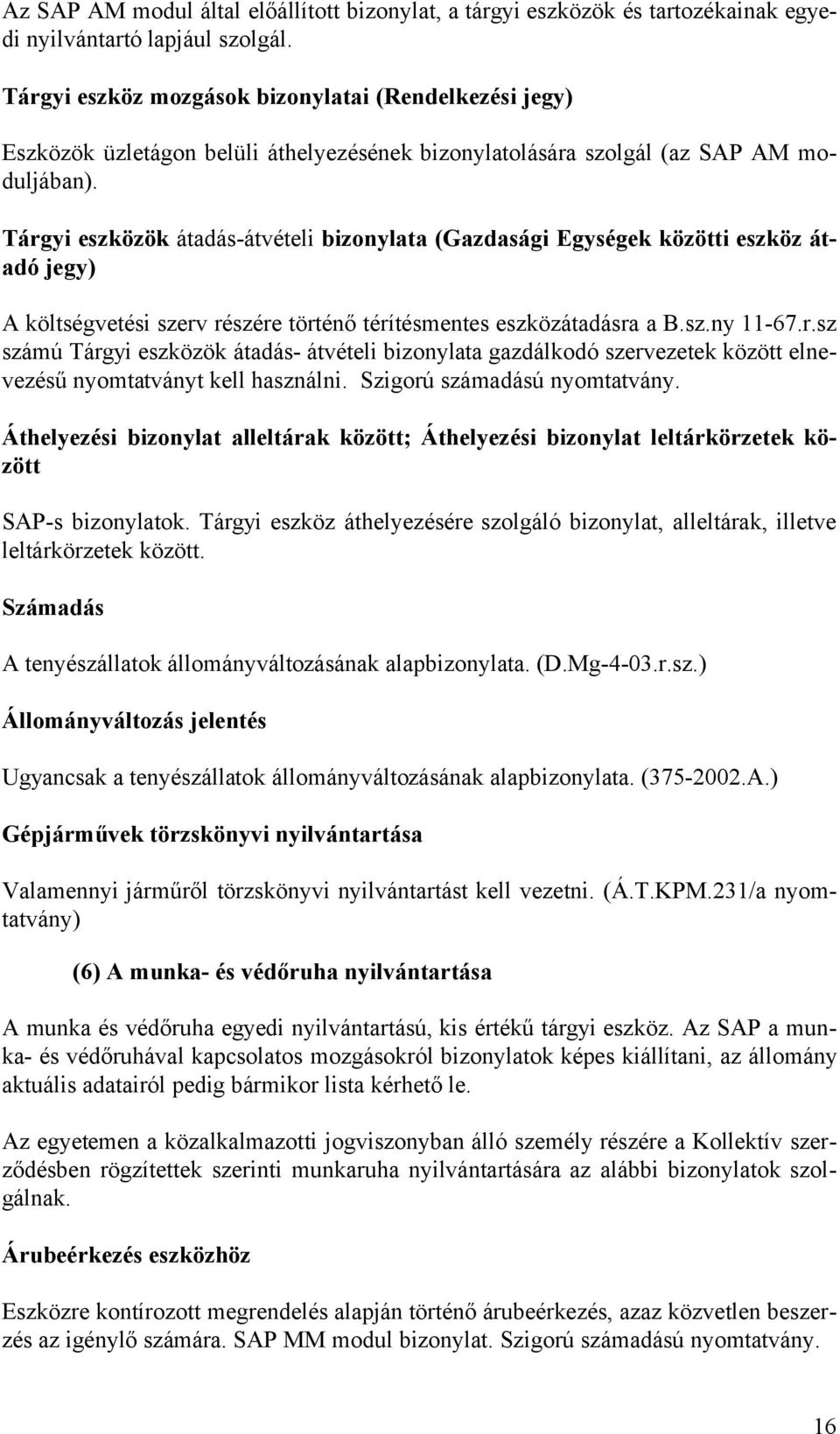 Az SAP AM modul által előállított bizonylat, a tárgyi eszközök és tartozékainak egyedi nyilvántartó lapjául szolgál.

Tárgyi eszköz mozgások bizonylatai (Rendelkezési jegy)

Eszközök üzletágon belüli áthelyezésének bizonylatolására szolgál (az SAP AM moduljában).

Tárgyi eszközök átadás-átvételi bizonylata (Gazdasági Egységek közötti eszköz átadó jegy)

A költségvetési szerv részére történő térítésmentes eszközátadásra a B.sz.ny 11-67.r.sz számú Tárgyi eszközök átadás- átvételi bizonylata gazdálkodó szervezetek között elnevezésű nyomtatványt kell használni. Szigorú számadású nyomtatvány.

Áthelyezési bizonylat alleltárak között; Áthelyezési bizonylat leltárkörzetek között

SAP-s bizonylatok. Tárgyi eszköz áthelyezésére szolgáló bizonylat, alleltárak, illetve leltárkörzetek között.

Számadás

A tenyészállatok állományváltozásának alapbizonylata. (D.Mg-4-03.r.sz.)

Állományváltozás jelentés

Ugyancsak a tenyészállatok állományváltozásának alapbizonylata. (375-2002.A.)

Gépjárművek törzskönyvi nyilvántartása

Valamennyi járműről törzskönyvi nyilvántartást kell vezetni. (Á.T.KPM.231/a nyomtatvány)

(6) A munka- és védőruha nyilvántartása

A munka és védőruha egyedi nyilvántartású, kis értékű tárgyi eszköz. Az SAP a munka- és védőruhával kapcsolatos mozgásokról bizonylatok képes kiállítani, az állomány aktuális adatairól pedig bármikor lista kérhető le.

Az egyetemen a közalkalmazotti jogviszonyban álló személy részére a Kollektív szerződésben rögzítettek szerinti munkaruha nyilvántartására az alábbi bizonylatok szolgálnak.

Árubeérkezés eszközhöz

Eszközre kontírozott megrendelés alapján történő árubeérkezés, azaz közvetlen beszerzés az igénylő számára. SAP MM modul bizonylat. Szigorú számadású nyomtatvány.

16